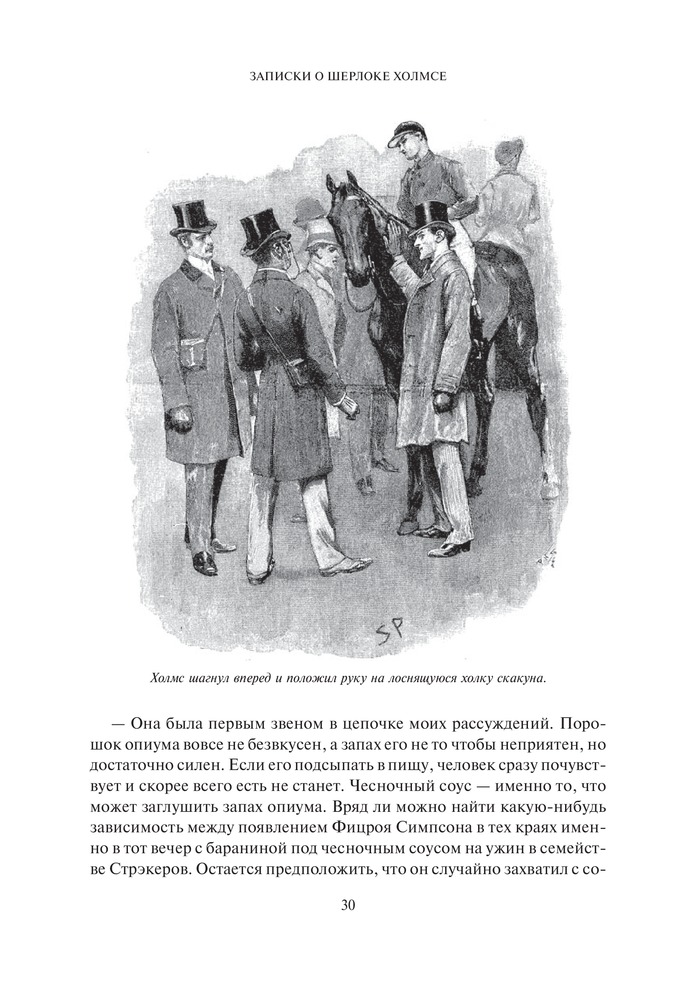 ЗАПИСКИ О ШЕРЛОКЕ ХОЛМСЕ

SP

Холмс шагнул вперед и положил руку на лоснящуюся холку скакуна.

— Она была первым звеном в цепочке моих рассуждений. Порошок опиума вовсе не безвкусен, а запах его не то чтобы неприятен, но достаточно силен. Если его подсыпать в пищу, человек сразу почувствует и скорее всего есть не станет. Чесночный соус — именно то, что может заглушить запах опиума. Вряд ли можно найти какую-нибудь зависимость между появлением Фицроя Симпсона в тех краях именно в тот вечер с бараниной под чесночным соусом на ужин в семействе Стрэкеров. Остается предположить, что он случайно захватил с со-

30